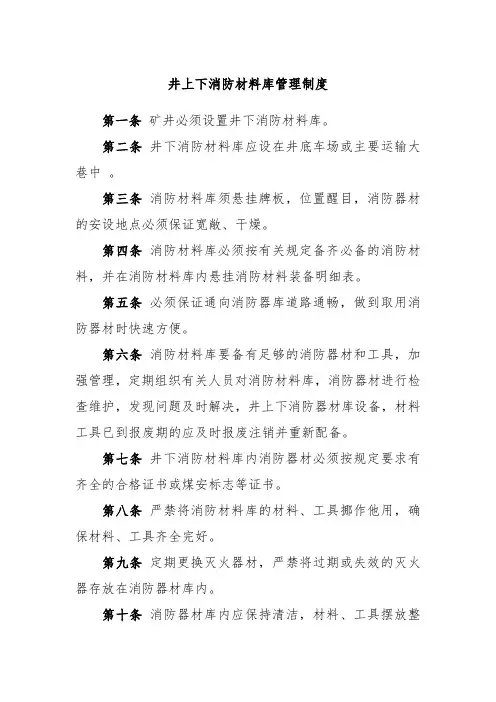 井上下消防材料库管理制度

第一条 矿井必须设置井下消防材料库。

第二条 井下消防材料库应设在井底车场或主要运输大巷中 。

第三条 消防材料库须悬挂牌板，位置醒目，消防器材的安设地点必须保证宽敞、干燥。

第四条 消防材料库必须按有关规定备齐必备的消防材料，并在消防材料库内悬挂消防材料装备明细表。

第五条 必须保证通向消防器库道路通畅，做到取用消防器材时快速方便。

第六条 消防材料库要备有足够的消防器材和工具，加强管理，定期组织有关人员对消防材料库，消防器材进行检查维护，发现问题及时解决，井上下消防器材库设备，材料工具已到报废期的应及时报废注销并重新配备。

第七条 井下消防材料库内消防器材必须按规定要求有齐全的合格证书或煤安标志等证书。

第八条 严禁将消防材料库的材料、工具挪作他用，确保材料、工具齐全完好。

第九条 定期更换灭火器材，严禁将过期或失效的灭火器存放在消防器材库内。

第十条 消防器材库内应保持清洁，材料、工具摆放整